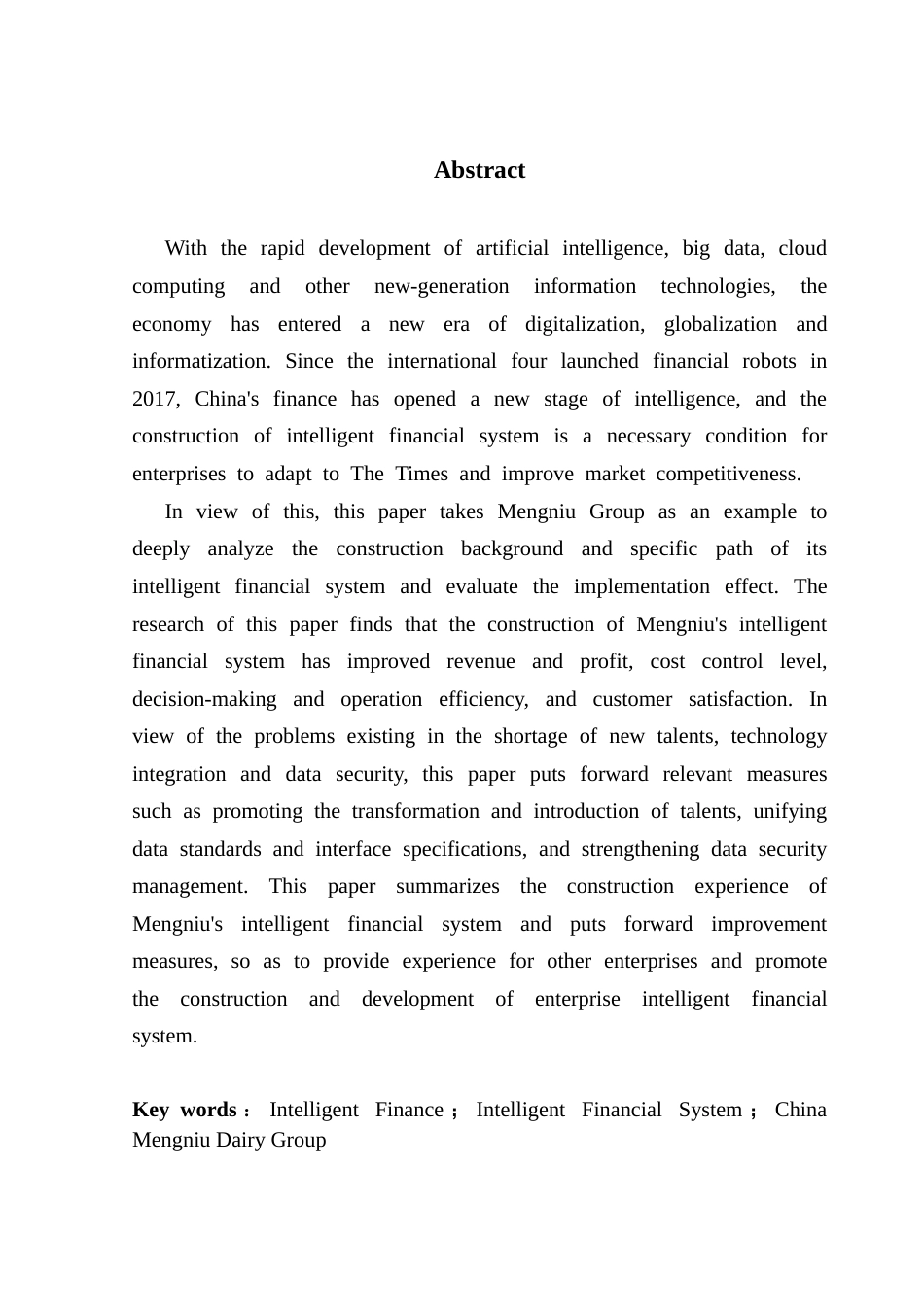 Abstract

With the rapid development of artificial intelligence, big data, cloud computing and other new-generation information technologies, the economy has entered a new era of digitalization, globalization and informatization. Since the international four launched financial robots in 2017, China's finance has opened a new stage of intelligence, and the construction of intelligent financial system is a necessary condition for enterprises to adapt to The Times and improve market competitiveness.

In view of this, this paper takes Mengniu Group as an example to deeply analyze the construction background and specific path of its intelligent financial system and evaluate the implementation effect. The research of this paper finds that the construction of Mengniu's intelligent financial system has improved revenue and profit, cost control level, decision-making and operation efficiency, and customer satisfaction. In view of the problems existing in the shortage of new talents, technology integration and data security, this paper puts forward relevant measures such as promoting the transformation and introduction of talents, unifying data standards and interface specifications, and strengthening data security management. This paper summarizes the construction experience of Mengniu's intelligent financial system and puts forward improvement measures, so as to provide experience for other enterprises and promote the construction and development of enterprise intelligent financial system.

Key words： Intelligent Finance； Intelligent Financial System； China Mengniu Dairy Group